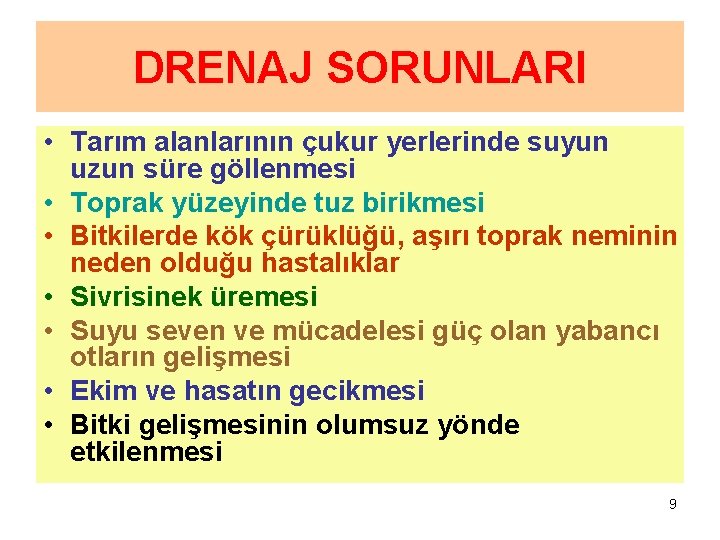 DRENAJ SORUNLARI

• Tarım alanlarının çukur yerlerinde suyun uzun süre göllenmesi
• Toprak yüzeyinde tuz birikmesi
• Bitkilerde kök çürüklüğü, aşırı toprak neminin neden olduğu hastalıklar
• Sivrisinek üremesi
• Suyu seven ve mücadelesi güç olan yabancı otların gelişmesi
• Ekim ve hasatın gecikmesi
• Bitki gelişmesinin olumsuz yönde etkilenmesi

9